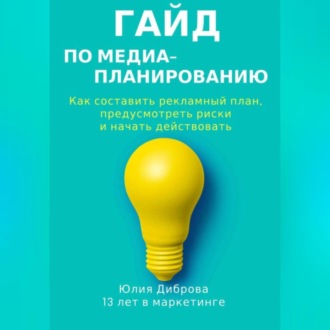 ГАЙД
ПО МЕДИА-ПЛАНИРОВАНИЮ

Как составить рекламный план, предусмотреть риски и начать действовать

Юлия Диброва
13 лет в маркетинге